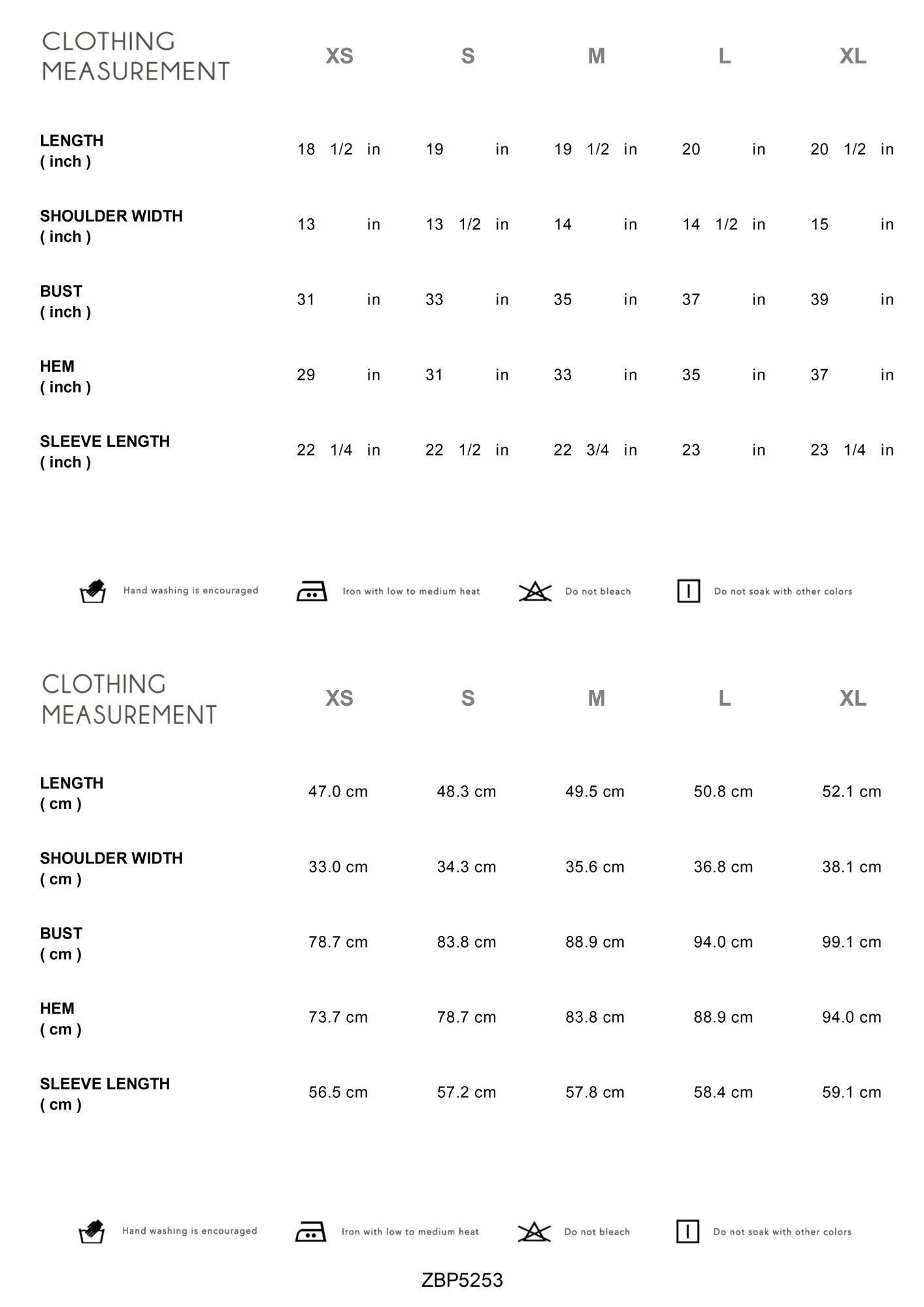 | CLOTHING MEASUREMENT | XS | S | M | L | XL |
|---|---|---|---|---|---|
| LENGTH ( inch ) | 18 1/2 in | 19 in | 19 1/2 in | 20 in | 20 1/2 in |
| SHOULDER WIDTH ( inch ) | 13 in | 13 1/2 in | 14 in | 14 1/2 in | 15 in |
| BUST ( inch ) | 31 in | 33 in | 35 in | 37 in | 39 in |
| HEM ( inch ) | 29 in | 31 in | 33 in | 35 in | 37 in |
| SLEEVE LENGTH ( inch ) | 22 1/4 in | 22 1/2 in | 22 3/4 in | 23 in | 23 1/4 in |

Hand washing is encouraged Iron with low to medium heat Do not bleach Do not soak with other colors

| CLOTHING MEASUREMENT | XS | S | M | L | XL |
|---|---|---|---|---|---|
| LENGTH ( cm ) | 47.0 cm | 48.3 cm | 49.5 cm | 50.8 cm | 52.1 cm |
| SHOULDER WIDTH ( cm ) | 33.0 cm | 34.3 cm | 35.6 cm | 36.8 cm | 38.1 cm |
| BUST ( cm ) | 78.7 cm | 83.8 cm | 88.9 cm | 94.0 cm | 99.1 cm |
| HEM ( cm ) | 73.7 cm | 78.7 cm | 83.8 cm | 88.9 cm | 94.0 cm |
| SLEEVE LENGTH ( cm ) | 56.5 cm | 57.2 cm | 57.8 cm | 58.4 cm | 59.1 cm |

Hand washing is encouraged Iron with low to medium heat Do not bleach Do not soak with other colors

ZBP5253